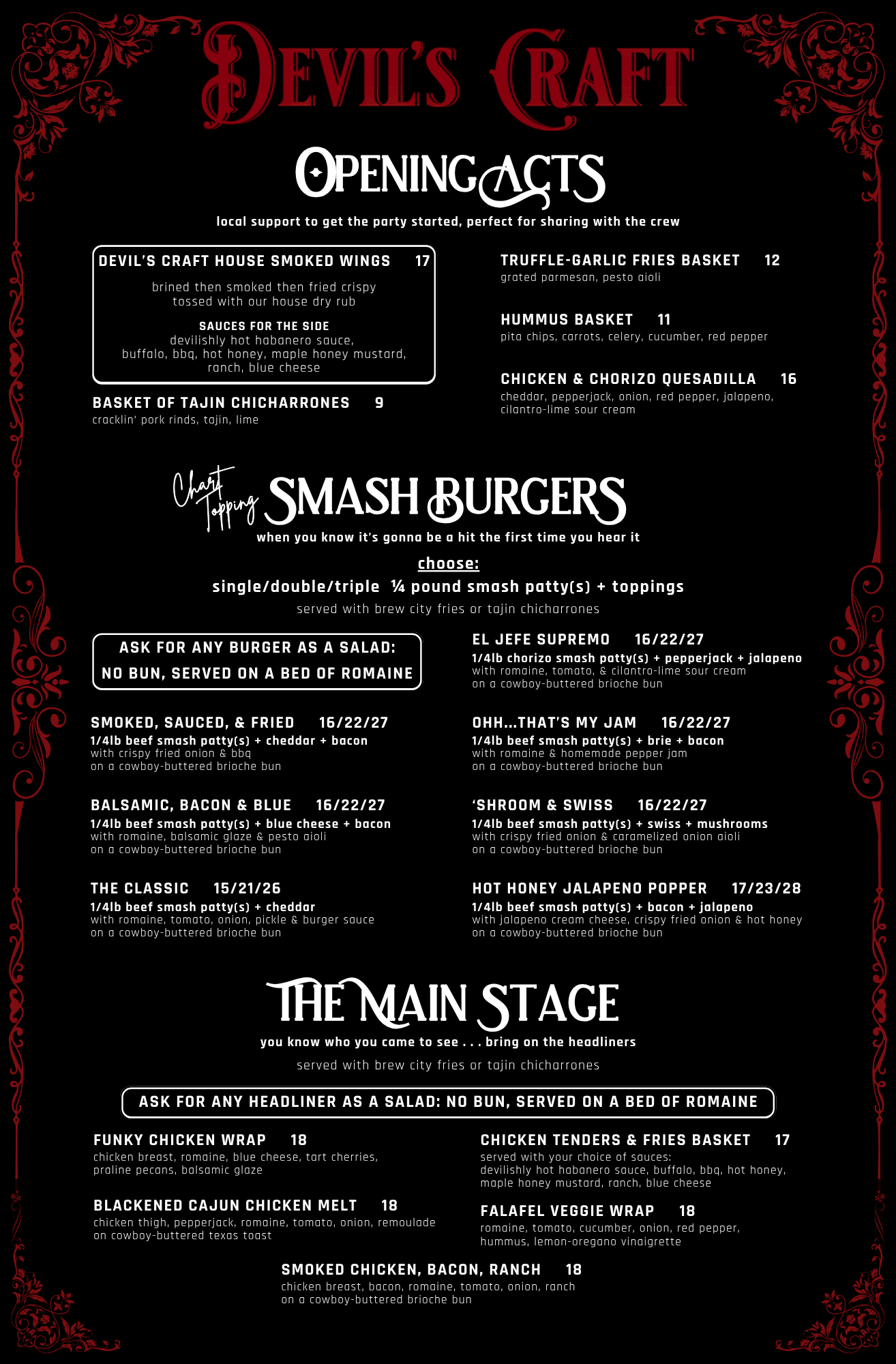 DEVIL'S CRAFT

OPENING ACTS

local support to get the party started, perfect for sharing with the crew

DEVIL'S CRAFT HOUSE SMOKED WINGS 17

brined then smoked then fried crispy tossed with our house dry rub

SAUCES FOR THE SIDE
devilishly hot habanero sauce, buffalo, bbq, hot honey, maple honey mustard, ranch, blue cheese

BASKET OF TAJIN CHICHARRONES 9
cracklin' pork rinds, tajin, lime

TRUFFLE-GARLIC FRIES BASKET 12
grated parmesan, pesto aioli

HUMMUS BASKET 11
pita chips, carrots, celery, cucumber, red pepper

CHICKEN & CHORIZO QUESADILLA 16
cheddar, pepperjack, onion, red pepper, jalapeno, cilantro-lime sour cream

Chart Topping SMASH BURGERS

when you know it's gonna be a hit the first time you hear it

choose:

single/double/triple ¼ pound smash patty(s) + toppings

served with brew city fries or tajin chicharrones

ASK FOR ANY BURGER AS A SALAD:
NO BUN, SERVED ON A BED OF ROMAINE

SMOKED, SAUCED, & FRIED 16/22/27
1/4lb beef smash patty(s) + cheddar + bacon
with crispy fried onion & bbq
on a cowboy-buttered brioche bun

BALSAMIC, BACON & BLUE 16/22/27
1/4lb beef smash patty(s) + blue cheese + bacon
with romaine, balsamic glaze & pesto aioli
on a cowboy-buttered brioche bun

THE CLASSIC 15/21/26
1/4lb beef smash patty(s) + cheddar
with romaine, tomato, onion, pickle & burger sauce
on a cowboy-buttered brioche bun

EL JEFE SUPREMO 16/22/27
1/4lb chorizo smash patty(s) + pepperjack + jalapeno
with romaine, tomato, & cilantro-lime sour cream
on a cowboy-buttered brioche bun

OHH...THAT'S MY JAM 16/22/27
1/4lb beef smash patty(s) + brie + bacon
with romaine & homemade pepper jam
on a cowboy-buttered brioche bun

'SHROOM & SWISS 16/22/27
1/4lb beef smash patty(s) + swiss + mushrooms
with crispy fried onion & caramelized onion aioli
on a cowboy-buttered brioche bun

HOT HONEY JALAPENO POPPER 17/23/28
1/4lb beef smash patty(s) + bacon + jalapeno
with jalapeno cream cheese, crispy fried onion & hot honey
on a cowboy-buttered brioche bun

THE MAIN STAGE

you know who you came to see . . . bring on the headliners

served with brew city fries or tajin chicharrones

ASK FOR ANY HEADLINER AS A SALAD: NO BUN, SERVED ON A BED OF ROMAINE

FUNKY CHICKEN WRAP 18
chicken breast, romaine, blue cheese, tart cherries, praline pecans, balsamic glaze

BLACKENED CAJUN CHICKEN MELT 18
chicken thigh, pepperjack, romaine, tomato, onion, remoulade on cowboy-buttered texas toast

CHICKEN TENDERS & FRIES BASKET 17
served with your choice of sauces:
devilishly hot habanero sauce, buffalo, bbq, hot honey, maple honey mustard, ranch, blue cheese

FALAFEL VEGGIE WRAP 18
romaine, tomato, cucumber, onion, red pepper, hummus, lemon-oregano vinaigrette

SMOKED CHICKEN, BACON, RANCH 18
chicken breast, bacon, romaine, tomato, onion, ranch
on a cowboy-buttered brioche bun